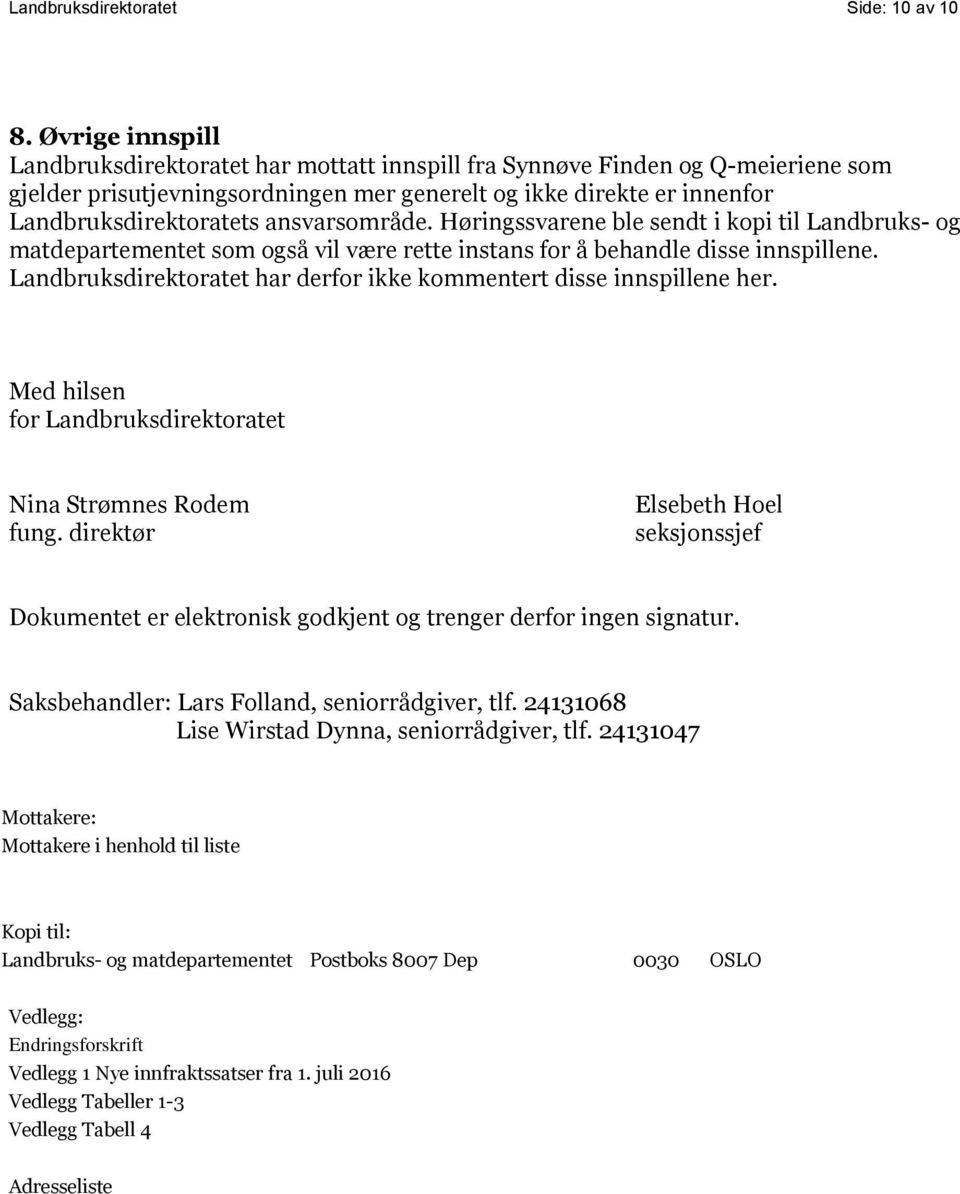 Landbruksdirektoratet Side: 10 av 10

8. Øvrige innspill
Landbruksdirektoratet har mottatt innspill fra Synnøve Finden og Q-meieriene som gjelder prisutjevningsordningen mer generelt og ikke direkte er innenfor Landbruksdirektoratets ansvarsområde. Høringssvarene ble sendt i kopi til Landbruks- og matdepartementet som også vil være rette instans for å behandle disse innspillene. Landbruksdirektoratet har derfor ikke kommentert disse innspillene her.

Med hilsen
for Landbruksdirektoratet

Nina Strømnes Rodem
fung. direktør

Elsebeth Hoel
seksjonssjef

Dokumentet er elektronisk godkjent og trenger derfor ingen signatur.

Saksbehandler: Lars Folland, seniorrådgiver, tlf. 24131068
Lise Wirstad Dynna, seniorrådgiver, tlf. 24131047

Mottakere:
Mottakere i henhold til liste

Kopi til:
Landbruks- og matdepartementet Postboks 8007 Dep 0030 OSLO

Vedlegg:
Endringsforskrift
Vedlegg 1 Nye innfraktssatser fra 1. juli 2016
Vedlegg Tabeller 1-3
Vedlegg Tabell 4

Adresseliste